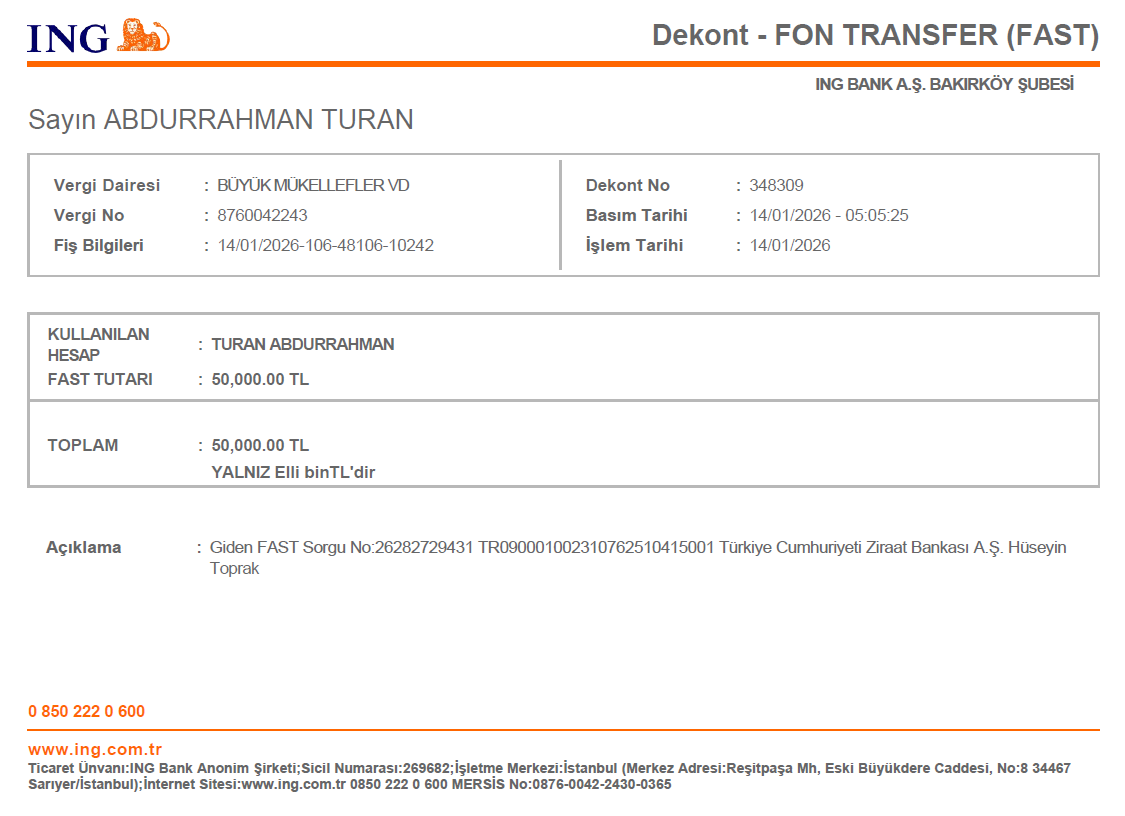 ING

Dekont - FON TRANSFER (FAST)

ING BANK A.Ş. BAKIRKÖY ŞUBESİ

Sayın ABDURRAHMAN TURAN

Vergi Dairesi : BÜYÜK MÜKELLEFLER VD
Vergi No : 8760042243
Fiş Bilgileri : 14/01/2026-106-48106-10242

Dekont No : 348309
Basım Tarihi : 14/01/2026 - 05:05:25
İşlem Tarihi : 14/01/2026

KULLANILAN HESAP : TURAN ABDURRAHMAN
FAST TUTARI : 50,000.00 TL

TOPLAM : 50,000.00 TL
YALNIZ Elli binTL'dir

Açıklama : Giden FAST Sorgu No:26282729431 TR090001002310762510415001 Türkiye Cumhuriyeti Ziraat Bankası A.Ş. Hüseyin Toprak

0 850 222 0 600

www.ing.com.tr
Ticaret Ünvanı:ING Bank Anonim Şirketi;Sicil Numarası:269682;İşletme Merkezi:İstanbul (Merkez Adresi:Reşitpaşa Mh, Eski Büyükdere Caddesi, No:8 34467 Sarıyer/İstanbul);İnternet Sitesi:www.ing.com.tr 0850 222 0 600 MERSİS No:0876-0042-2430-0365